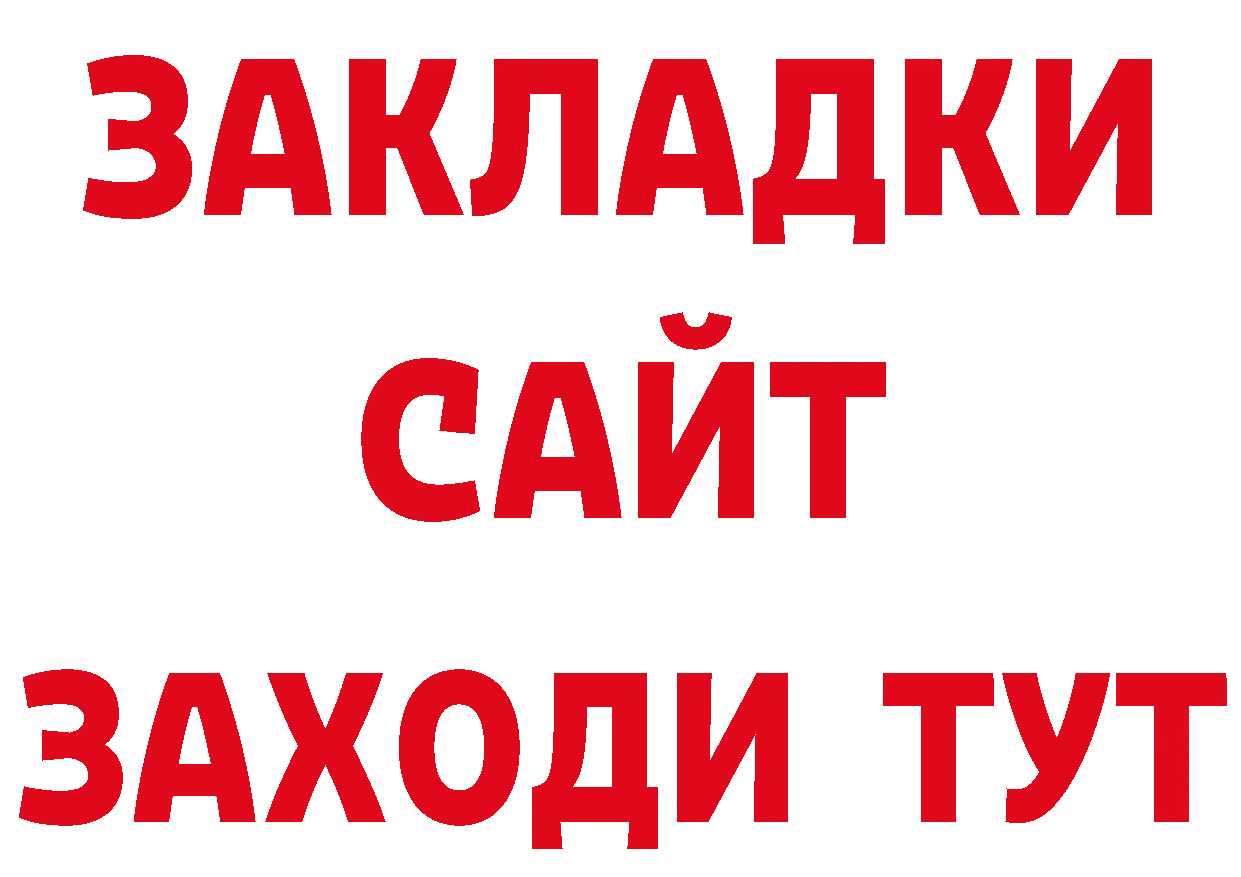 ЗАКЛАДКИ
САЙТ
ЗАХОДИ ТУТ